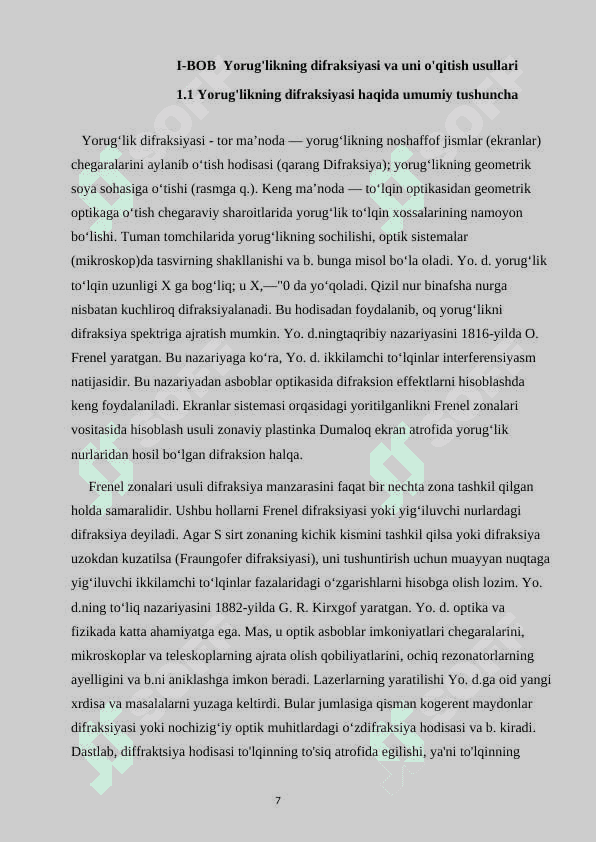 I-BOB Yorug'likning difraksiyasi va uni o'qitish usullari

1.1 Yorug'likning difraksiyasi haqida umumiy tushuncha

Yorugʻlik difraksiyasi - tor maʼnoda — yorugʻlikning noshaffof jismlar (ekranlar) chegaralarini aylanib oʻtish hodisasi (qarang Difraksiya); yorugʻlikning geometrik soya sohasiga oʻtishi (rasmga q.). Keng maʼnoda — toʻlqin optikasidan geometrik optikaga oʻtish chegaraviy sharoitlarida yorugʻlik toʻlqin xossalarining namoyon boʻlishi. Tuman tomchilarida yorugʻlikning sochilishi, optik sistemalar (mikroskop)da tasvirning shakllanishi va b. bunga misol boʻla oladi. Yo. d. yorugʻlik toʻlqin uzunligi X ga bogʻliq; u X,—"0 da yoʻqoladi. Qizil nur binafsha nurga nisbatan kuchliroq difraksiyalanadi. Bu hodisadan foydalanib, oq yorugʻlikni difraksiya spektriga ajratish mumkin. Yo. d.ningtaqribiy nazariyasini 1816-yilda O. Frenel yaratgan. Bu nazariyaga koʻra, Yo. d. ikkilamchi toʻlqinlar interferensiyasm natijasidir. Bu nazariyadan asboblar optikasida difraksion effektlarni hisoblashda keng foydalaniladi. Ekranlar sistemasi orqasidagi yoritilganlikni Frenel zonalari vositasida hisoblash usuli zonaviy plastinka Dumaloq ekran atrofida yorugʻlik nurlaridan hosil boʻlgan difraksion halqa.

Frenel zonalari usuli difraksiya manzarasini faqat bir nechta zona tashkil qilgan holda samaralidir. Ushbu hollarni Frenel difraksiyasi yoki yigʻiluvchi nurlardagi difraksiya deyiladi. Agar S sirt zonaning kichik kismini tashkil qilsa yoki difraksiya uzokdan kuzatilsa (Fraungofer difraksiyasi), uni tushuntirish uchun muayyan nuqtaga yigʻiluvchi ikkilamchi toʻlqinlar fazalaridagi oʻzgarishlarni hisobga olish lozim. Yo. d.ning toʻliq nazariyasini 1882-yilda G. R. Kirxgof yaratgan. Yo. d. optika va fizikada katta ahamiyatga ega. Mas, u optik asboblar imkoniyatlari chegaralarini, mikroskoplar va teleskoplarning ajrata olish qobiliyatlarini, ochiq rezonatorlarning ayelligini va b.ni aniklashga imkon beradi. Lazerlarning yaratilishi Yo. d.ga oid yangi xrdisa va masalalarni yuzaga keltirdi. Bular jumlasiga qisman kogerent maydonlar difraksiyasi yoki nochizigʻiy optik muhitlardagi oʻzdifraksiya hodisasi va b. kiradi. Dastlab, diffraktsiya hodisasi to'lqinning to'siq atrofida egilishi, ya'ni to'lqinning

7